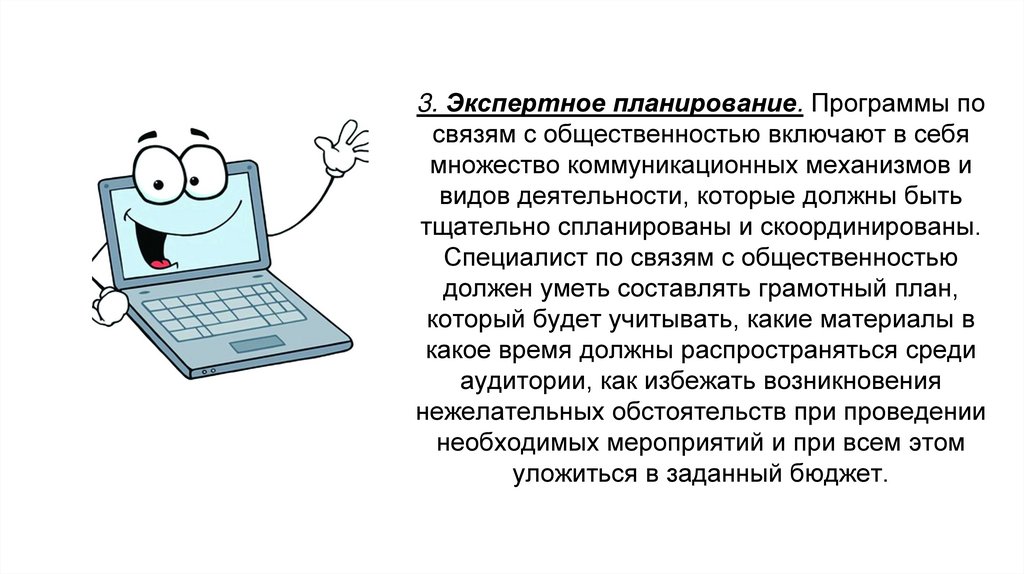 3. Экспертное планирование. Программы по связям с общественностью включают в себя множество коммуникационных механизмов и видов деятельности, которые должны быть тщательно спланированы и скоординированы. Специалист по связям с общественностью должен уметь составлять грамотный план, который будет учитывать, какие материалы в какое время должны распространяться среди аудитории, как избежать возникновения нежелательных обстоятельств при проведении необходимых мероприятий и при всем этом уложиться в заданный бюджет.